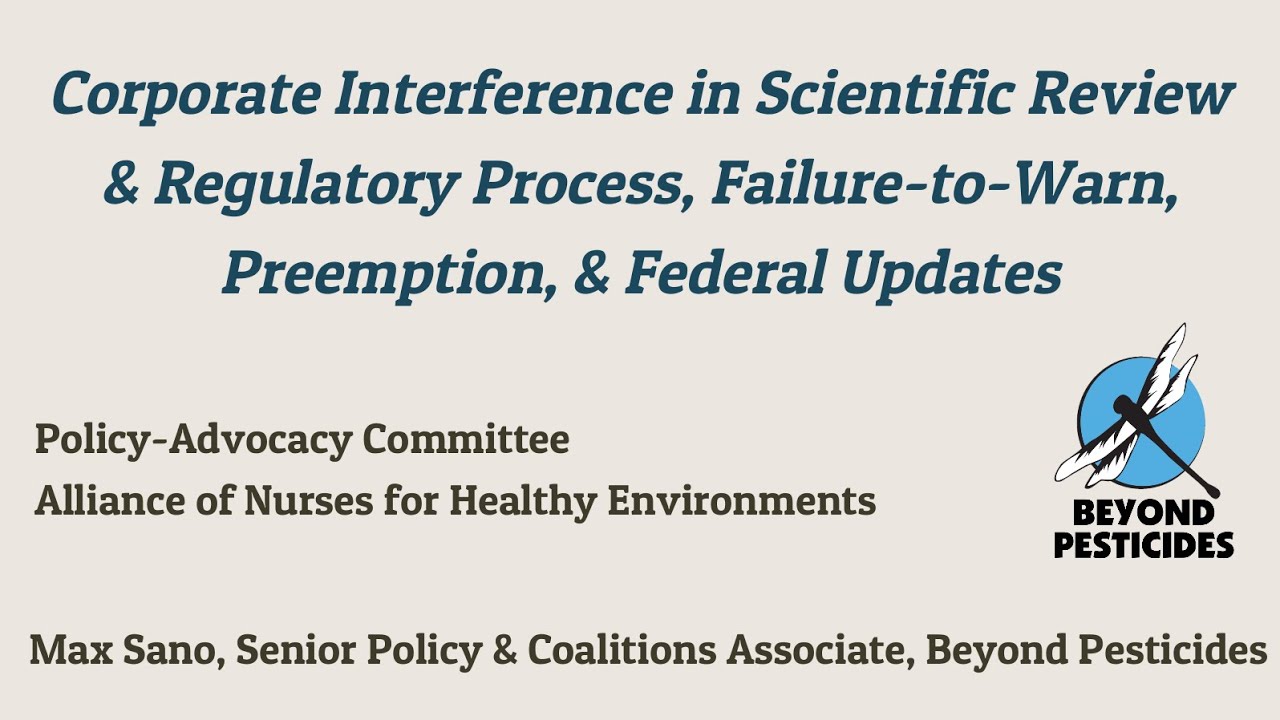 Corporate Interference in Scientific Review & Regulatory Process, Failure-to-Warn, Preemption, & Federal Updates

Policy-Advocacy Committee
Alliance of Nurses for Healthy Environments

BEYOND PESTICIDES

Max Sano, Senior Policy & Coalitions Associate, Beyond Pesticides